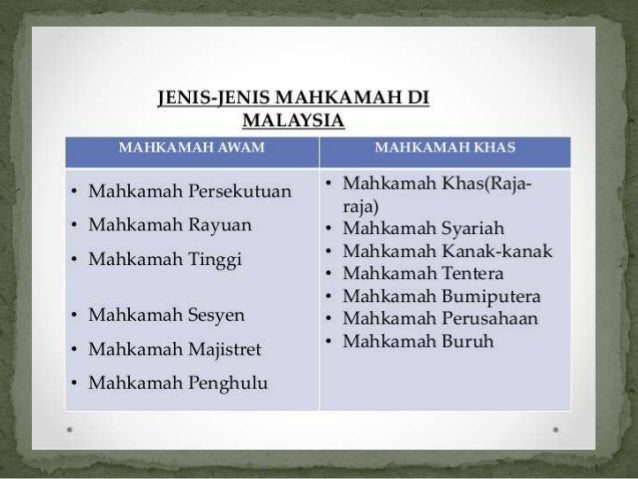 JENIS-JENIS MAHKAMAH DI MALAYSIA

| MAHKAMAH AWAM | MAHKAMAH KHAS |
|---|---|
| • Mahkamah Persekutuan • Mahkamah Rayuan • Mahkamah Tinggi • Mahkamah Sesyen • Mahkamah Majistret • Mahkamah Penghulu | • Mahkamah Khas(Raja-raja) • Mahkamah Syariah • Mahkamah Kanak-kanak • Mahkamah Tentera • Mahkamah Bumiputera • Mahkamah Perusahaan • Mahkamah Buruh |